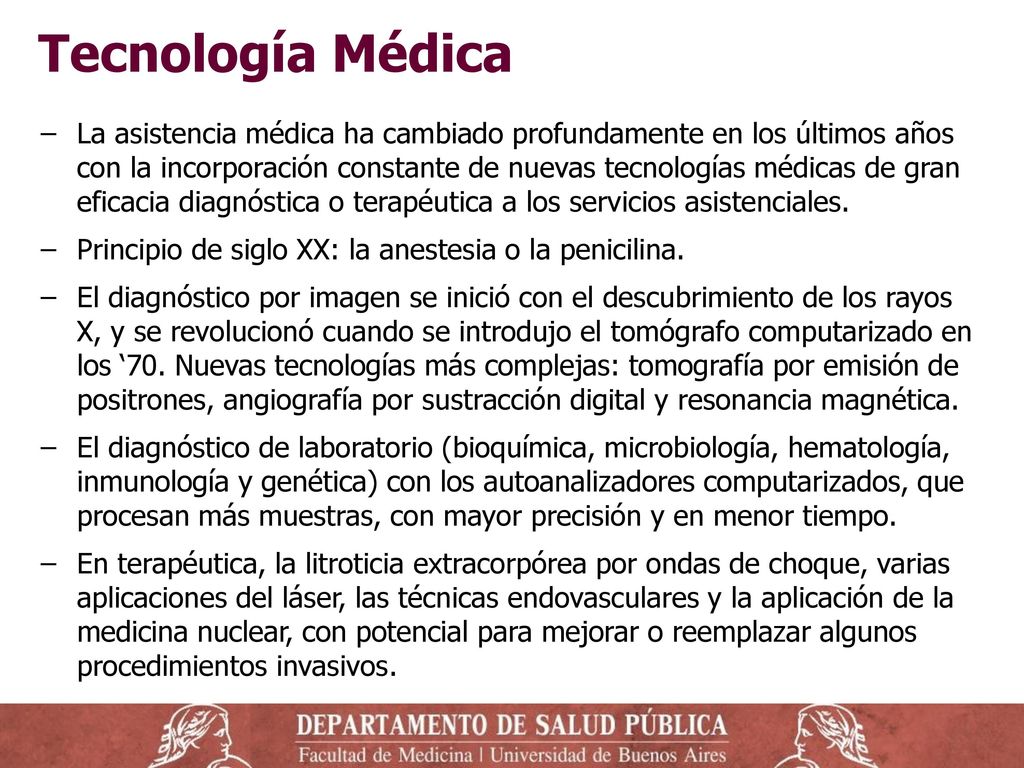 Tecnología Médica

– La asistencia médica ha cambiado profundamente en los últimos años con la incorporación constante de nuevas tecnologías médicas de gran eficacia diagnóstica o terapéutica a los servicios asistenciales.

– Principio de siglo XX: la anestesia o la penicilina.

– El diagnóstico por imagen se inició con el descubrimiento de los rayos X, y se revolucionó cuando se introdujo el tomógrafo computarizado en los ‘70. Nuevas tecnologías más complejas: tomografía por emisión de positrones, angiografía por sustracción digital y resonancia magnética.

– El diagnóstico de laboratorio (bioquímica, microbiología, hematología, inmunología y genética) con los autoanalizadores computarizados, que procesan más muestras, con mayor precisión y en menor tiempo.

– En terapéutica, la litroticia extracorpórea por ondas de choque, varias aplicaciones del láser, las técnicas endovasculares y la aplicación de la medicina nuclear, con potencial para mejorar o reemplazar algunos procedimientos invasivos.

DEPARTAMENTO DE SALUD PÚBLICA
Facultad de Medicina | Universidad de Buenos Aires